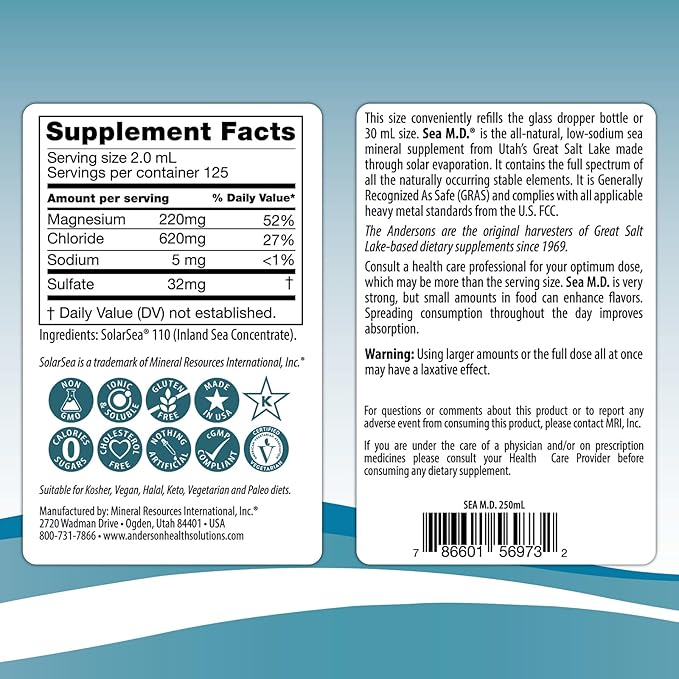 Supplement Facts
Serving size 2.0 mL
Servings per container 125

| Amount per serving | | % Daily Value* |
|---|---|---|
| Magnesium | 220mg | 52% |
| Chloride | 620mg | 27% |
| Sodium | 5 mg | <1% |
| Sulfate | 32mg | † |

† Daily Value (DV) not established.

Ingredients: SolarSea® 110 (Inland Sea Concentrate).

SolarSea is a trademark of Mineral Resources International, Inc.®

NON GMO
IONIC & SOLUBLE
GLUTEN FREE
MADE IN USA
K
0 CALORIES SUGARS
CHOLESTEROL FREE
NOTHING ARTIFICIAL
cGMP COMPLIANT
CERTIFIED VEGETARIAN V

Suitable for Kosher, Vegan, Halal, Keto, Vegetarian and Paleo diets.

Manufactured by: Mineral Resources International, Inc.®
2720 Wadman Drive • Ogden, Utah 84401 • USA
800-731-7866 • www.andersonhealthsolutions.com

This size conveniently refills the glass dropper bottle or 30 mL size. Sea M.D.® is the all-natural, low-sodium sea mineral supplement from Utah's Great Salt Lake made through solar evaporation. It contains the full spectrum of all the naturally occurring stable elements. It is Generally Recognized As Safe (GRAS) and complies with all applicable heavy metal standards from the U.S. FCC.

The Andersons are the original harvesters of Great Salt Lake-based dietary supplements since 1969.

Consult a health care professional for your optimum dose, which may be more than the serving size. Sea M.D. is very strong, but small amounts in food can enhance flavors. Spreading consumption throughout the day improves absorption.

Warning: Using larger amounts or the full dose all at once may have a laxative effect.

For questions or comments about this product or to report any adverse event from consuming this product, please contact MRI, Inc.

If you are under the care of a physician and/or on prescription medicines please consult your Health Care Provider before consuming any dietary supplement.

SEA M.D. 250mL

7 86601 56973 2